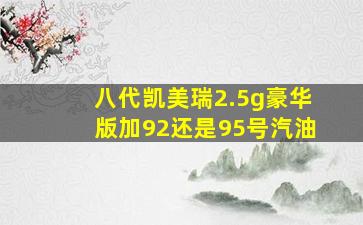 八代凯美瑞2.5g豪华版加92还是95号汽油